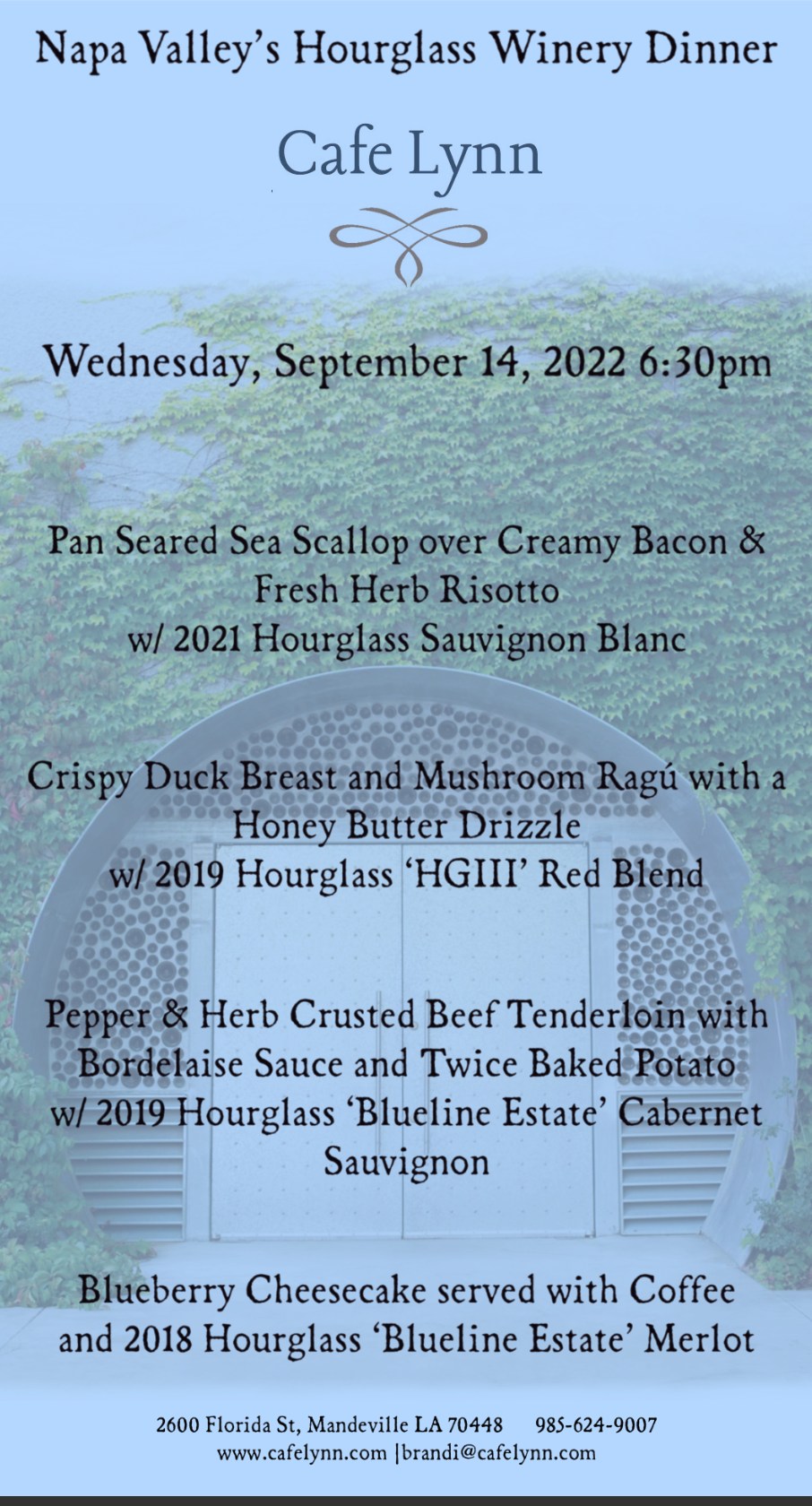 Napa Valley's Hourglass Winery Dinner

Cafe Lynn

Wednesday, September 14, 2022 6:30pm

Pan Seared Sea Scallop over Creamy Bacon & Fresh Herb Risotto
w/ 2021 Hourglass Sauvignon Blanc

Crispy Duck Breast and Mushroom Ragú with a Honey Butter Drizzle
w/ 2019 Hourglass 'HGIII' Red Blend

Pepper & Herb Crusted Beef Tenderloin with Bordelaise Sauce and Twice Baked Potato
w/ 2019 Hourglass 'Blueline Estate' Cabernet Sauvignon

Blueberry Cheesecake served with Coffee and 2018 Hourglass 'Blueline Estate' Merlot

2600 Florida St, Mandeville LA 70448 985-624-9007
www.cafelynn.com |brandi@cafelynn.com